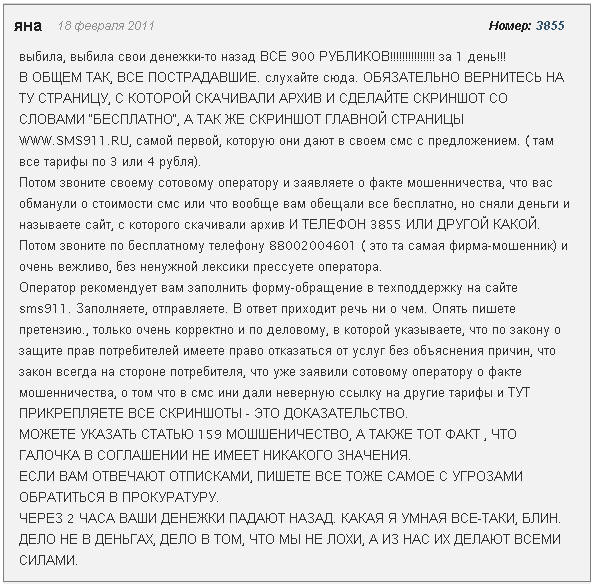 яна 18 февраля 2011 Номер: 3855

выбила, выбила свои денежки-то назад ВСЕ 900 РУБЛИКОВ!!!!!!!!!!!!!!! за 1 день!!!
В ОБЩЕМ ТАК, ВСЕ ПОСТРАДАВШИЕ. слухайте сюда. ОБЯЗАТЕЛЬНО ВЕРНИТЕСЬ НА ТУ СТРАНИЦУ, С КОТОРОЙ СКАЧИВАЛИ АРХИВ И СДЕЛАЙТЕ СКРИНШОТ СО СЛОВАМИ "БЕСПЛАТНО", А ТАК ЖЕ СКРИНШОТ ГЛАВНОЙ СТРАНИЦЫ WWW.SMS911.RU, самой первой, которую они дают в своем смс с предложением. ( там все тарифы по 3 или 4 рубля).
Потом звоните своему сотовому оператору и заявляете о факте мошенничества, что вас обманули о стоимости смс или что вообще вам обещали все бесплатно, но сняли деньги и называете сайт, с которого скачивали архив И ТЕЛЕФОН 3855 ИЛИ ДРУГОЙ КАКОЙ.
Потом звоните по бесплатному телефону 88002004601 ( это та самая фирма-мошенник) и очень вежливо, без ненужной лексики прессуете оператора.
Оператор рекомендует вам заполнить форму-обращение в техподдержку на сайте sms911. Заполняете, отправляете. В ответ приходит речь ни о чем. Опять пишете претензию., только очень корректно и по деловому, в которой указываете, что по закону о защите прав потребителей имеете право отказаться от услуг без объяснения причин, что закон всегда на стороне потребителя, что уже заявили сотовому оператору о факте мошенничества, о том что в смс ини дали неверную ссылку на другие тарифы и ТУТ ПРИКРЕПЛЯЕТЕ ВСЕ СКРИНШОТЫ - ЭТО ДОКАЗАТЕЛЬСТВО.
МОЖЕТЕ УКАЗАТЬ СТАТЬЮ 159 МОШЕНИЧЕСТВО, А ТАКЖЕ ТОТ ФАКТ , ЧТО ГАЛОЧКА В СОГЛАШЕНИИ НЕ ИМЕЕТ НИКАКОГО ЗНАЧЕНИЯ.
ЕСЛИ ВАМ ОТВЕЧАЮТ ОТПИСКАМИ, ПИШЕТЕ ВСЕ ТОЖЕ САМОЕ С УГРОЗАМИ ОБРАТИТЬСЯ В ПРОКУРАТУРУ.
ЧЕРЕЗ 2 ЧАСА ВАШИ ДЕНЕЖКИ ПАДАЮТ НАЗАД. КАКАЯ Я УМНАЯ ВСЕ-ТАКИ, БЛИН. ДЕЛО НЕ В ДЕНЬГАХ, ДЕЛО В ТОМ, ЧТО МЫ НЕ ЛОХИ, А ИЗ НАС ИХ ДЕЛАЮТ ВСЕМИ СИЛАМИ.